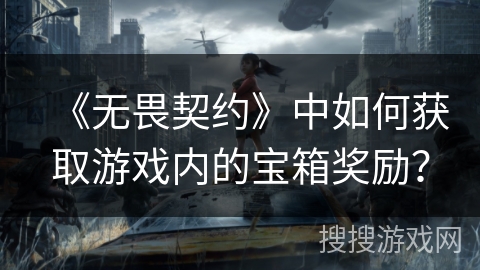 《无畏契约》中如何获取游戏内的宝箱奖励？

搜搜游戏网